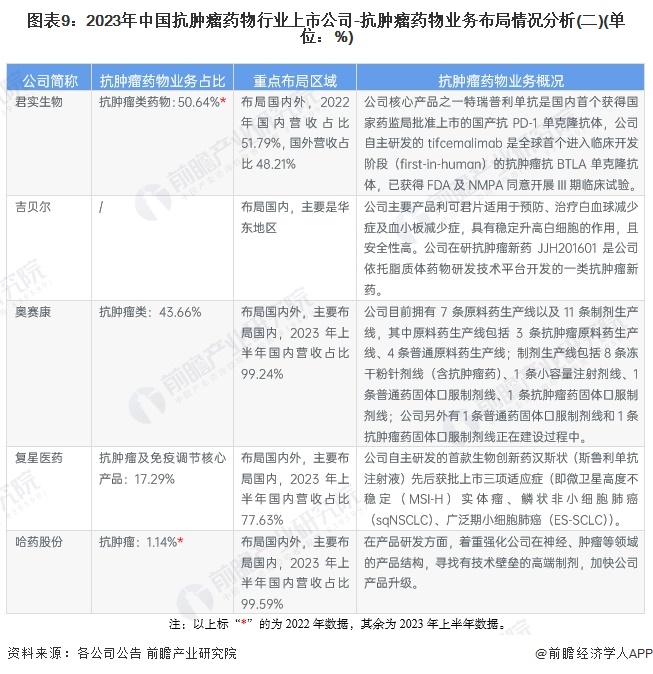 图表9：2023年中国抗肿瘤药物行业上市公司-抗肿瘤药物业务布局情况分析(二)(单位：%)

| 公司简称 | 抗肿瘤药物业务占比 | 重点布局区域 | 抗肿瘤药物业务概况 |
|---|---|---|---|
| 君实生物 | 抗肿瘤类药物：50.64%* | 布局国内外，2022年国内营收占比51.79%，国外营收占比48.21% | 公司核心产品之一特瑞普利单抗是国内首个获得国家药监局批准上市的国产抗 PD-1 单克隆抗体，公司自主研发的 tifcemalimab 是全球首个进入临床开发阶段（first-in-human）的抗肿瘤抗 BTLA 单克隆抗体，已获得 FDA 及 NMPA 同意开展 III 期临床试验。 |
| 吉贝尔 | / | 布局国内，主要是华东地区 | 公司主要产品利可君片适用于预防、治疗白血球减少症及血小板减少症，具有稳定升高白细胞的作用，且安全性高。公司在研抗肿瘤新药 JJH201601 是公司依托脂质体药物研发技术平台开发的一类抗肿瘤新药。 |
| 奥赛康 | 抗肿瘤类：43.66% | 布局国内外，主要布局国内，2023 年上半年国内营收占比99.24% | 公司目前拥有 7 条原料药生产线以及 11 条制剂生产线，其中原料药生产线包括 3 条抗肿瘤原料药生产线、4 条普通原料药生产线；制剂生产线包括 8 条冻干粉针剂线（含抗肿瘤药）、1 条小容量注射剂线、1 条普通药固体口服制剂线、1 条抗肿瘤药固体口服制剂线；公司另外有 1 条普通药固体口服制剂线和 1 条抗肿瘤药固体口服制剂线正在建设过程中。 |
| 复星医药 | 抗肿瘤及免疫调节核心产品：17.29% | 布局国内外，主要布局国内，2023 年上半年国内营收占比77.63% | 公司自主研发的首款生物创新药汉斯状（斯鲁利单抗注射液）先后获批上市三项适应症（即微卫星高度不稳定（MSI-H）实体瘤、鳞状非小细胞肺癌（sqNSCLC）、广泛期小细胞肺癌（ES-SCLC））。 |
| 哈药股份 | 抗肿瘤：1.14%* | 布局国内外，主要布局国内，2023 年上半年国内营收占比99.59% | 在产品研发方面，着重强化公司在神经、肿瘤等领域的产品结构，寻找有技术壁垒的高端制剂，加快公司产品升级。 |

注：以上标“*”的为 2022 年数据，其余为 2023 年上半年数据。

资料来源：各公司公告 前瞻产业研究院

@前瞻经济学人APP